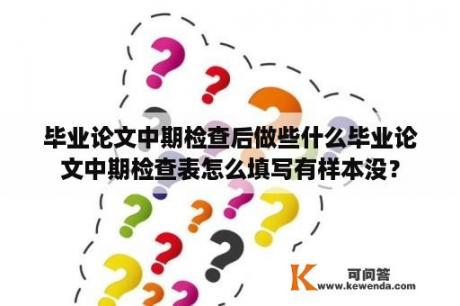 毕业论文中期检查后做些什么毕业论文中期检查表怎么填写有样本没？

K 可问答
www.kewenda.com